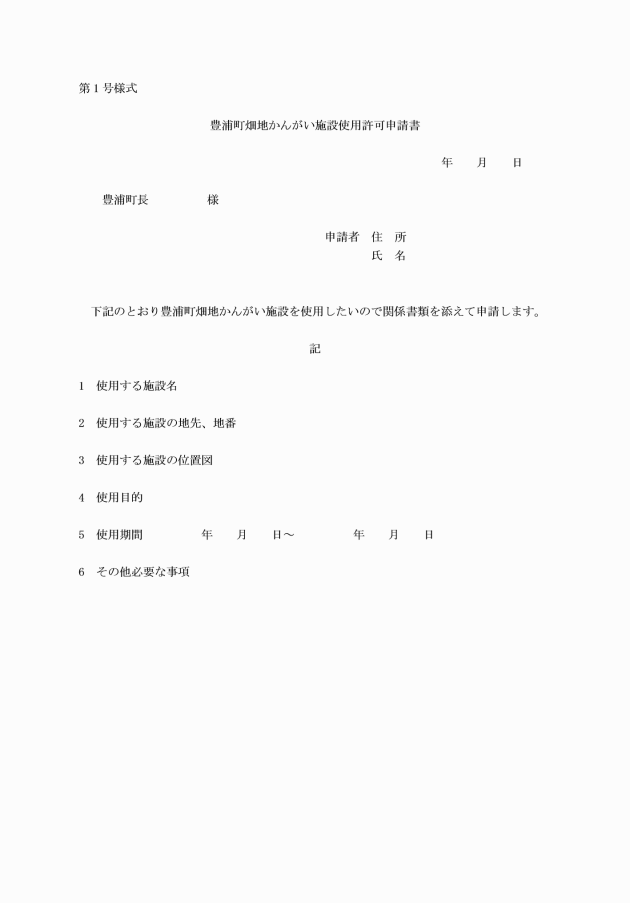 第1号様式

豊浦町畑地かんがい施設使用許可申請書

年　　月　　日

豊浦町長　　　　　様

申請者　住　所
氏　名

下記のとおり豊浦町畑地かんがい施設を使用したいので関係書類を添えて申請します。

記

1　使用する施設名

2　使用する施設の地先、地番

3　使用する施設の位置図

4　使用目的

5　使用期間　　　　年　　月　　日～　　　　年　　月　　日

6　その他必要な事項